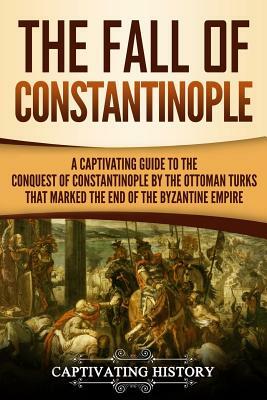 THE FALL OF CONSTANTINOPLE

A CAPTIVATING GUIDE TO THE CONQUEST OF CONSTANTINOPLE BY THE OTTOMAN TURKS THAT MARKED THE END OF THE BYZANTINE EMPIRE

CAPTIVATING HISTORY